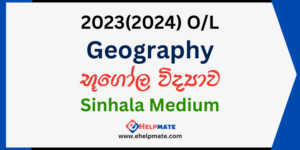 2023(2024) O/L

Geography

භූගෝල විද්‍යාව

Sinhala Medium

eHELPMATE

www.ehelpmate.com